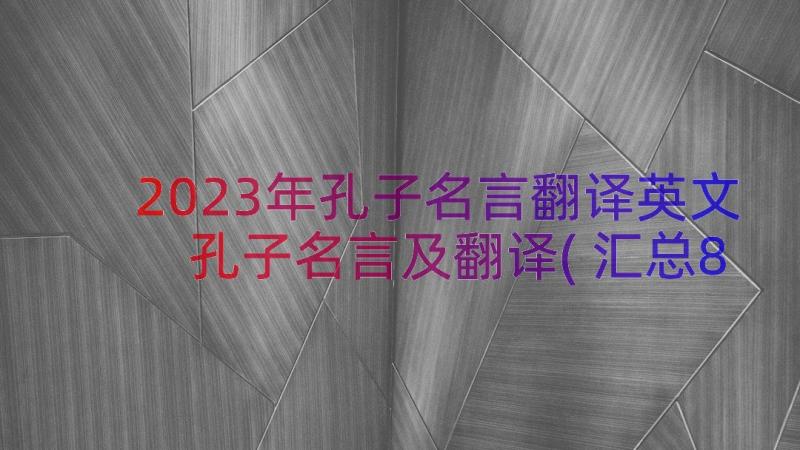 2023年孔子名言翻译英文 孔子名言及翻译(汇总8